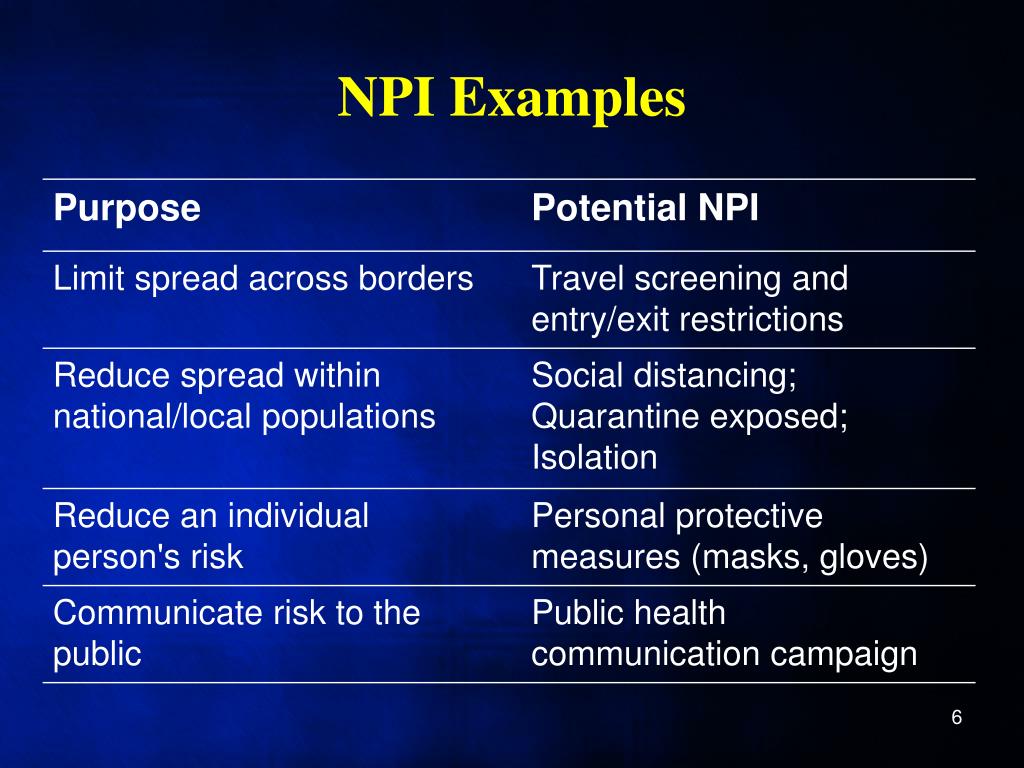 NPI Examples

| Purpose | Potential NPI |
|---|---|
| Limit spread across borders | Travel screening and entry/exit restrictions |
| Reduce spread within national/local populations | Social distancing; Quarantine exposed; Isolation |
| Reduce an individual person's risk | Personal protective measures (masks, gloves) |
| Communicate risk to the public | Public health communication campaign |

6